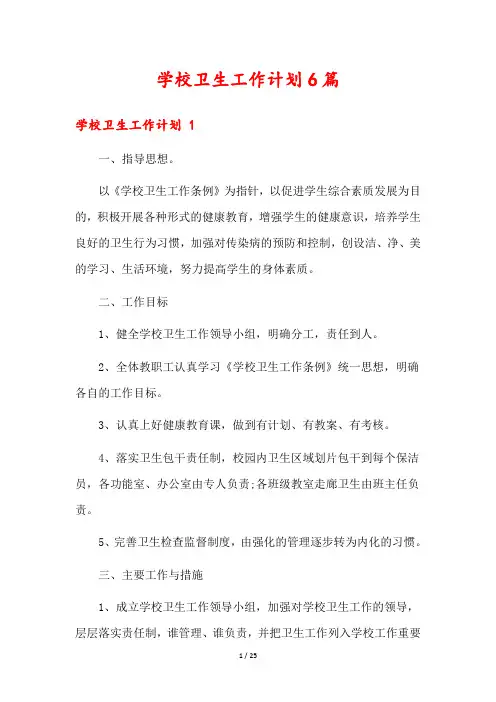 学校卫生工作计划6篇

学校卫生工作计划 1

一、指导思想。

以《学校卫生工作条例》为指针，以促进学生综合素质发展为目的，积极开展各种形式的健康教育，增强学生的健康意识，培养学生良好的卫生行为习惯，加强对传染病的预防和控制，创设洁、净、美的学习、生活环境，努力提高学生的身体素质。

二、工作目标

1、健全学校卫生工作领导小组，明确分工，责任到人。

2、全体教职工认真学习《学校卫生工作条例》统一思想，明确各自的工作目标。

3、认真上好健康教育课，做到有计划、有教案、有考核。

4、落实卫生包干责任制，校园内卫生区域划片包干到每个保洁员，各功能室、办公室由专人负责;各班级教室走廊卫生由班主任负责。

5、完善卫生检查监督制度，由强化的管理逐步转为内化的习惯。

三、主要工作与措施

1、成立学校卫生工作领导小组，加强对学校卫生工作的领导，层层落实责任制，谁管理、谁负责，并把卫生工作列入学校工作重要

1 / 25